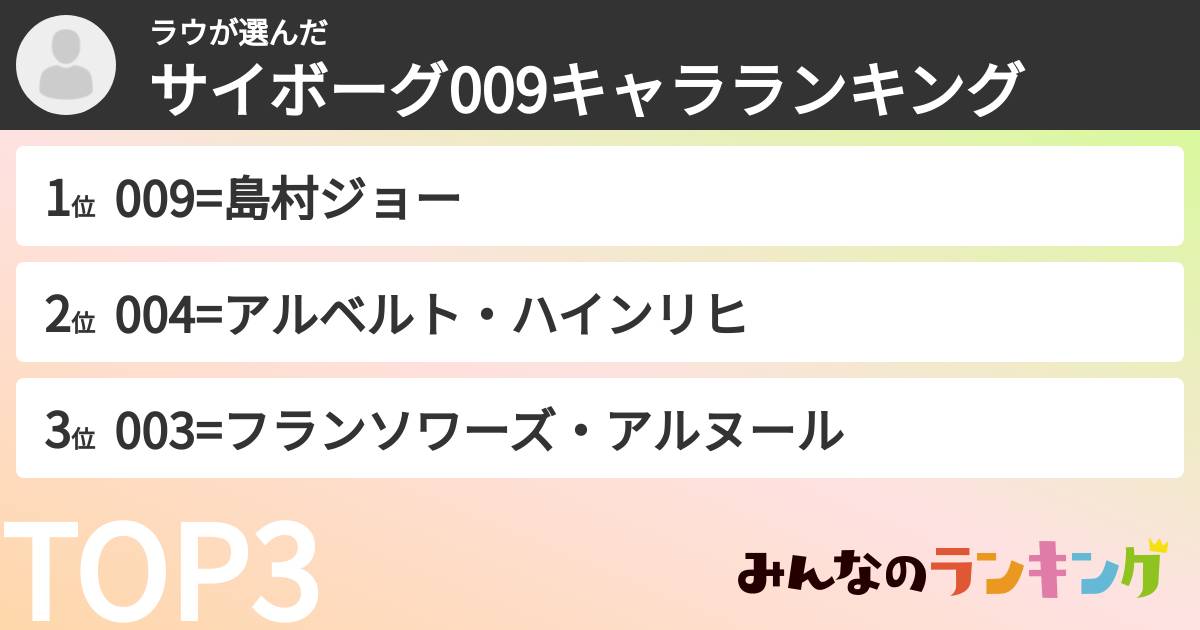 ラウが選んだ
サイボーグ009キャラランキング

1位 009=島村ジョー

2位 004=アルベルト・ハインリヒ

3位 003=フランソワーズ・アルヌール

TOP3

みんなのランキング